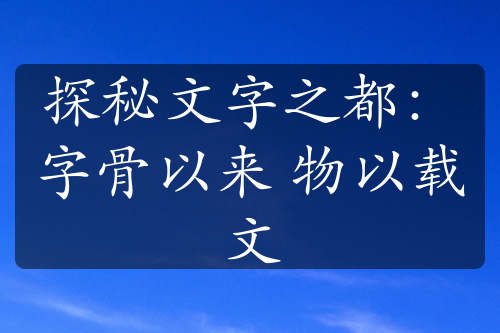 探秘文字之都：字骨以来 物以载文